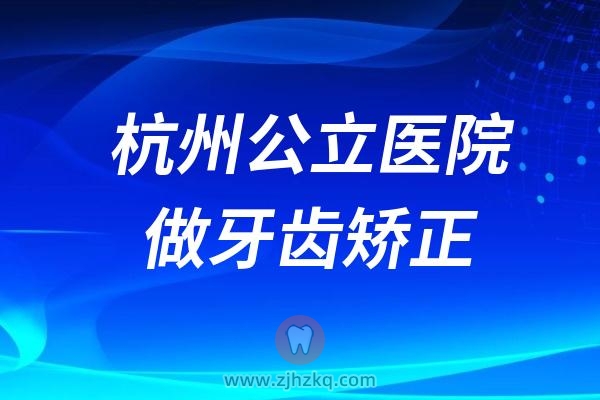 杭州公立医院
做牙齿矫正

www.zjhzkq.com